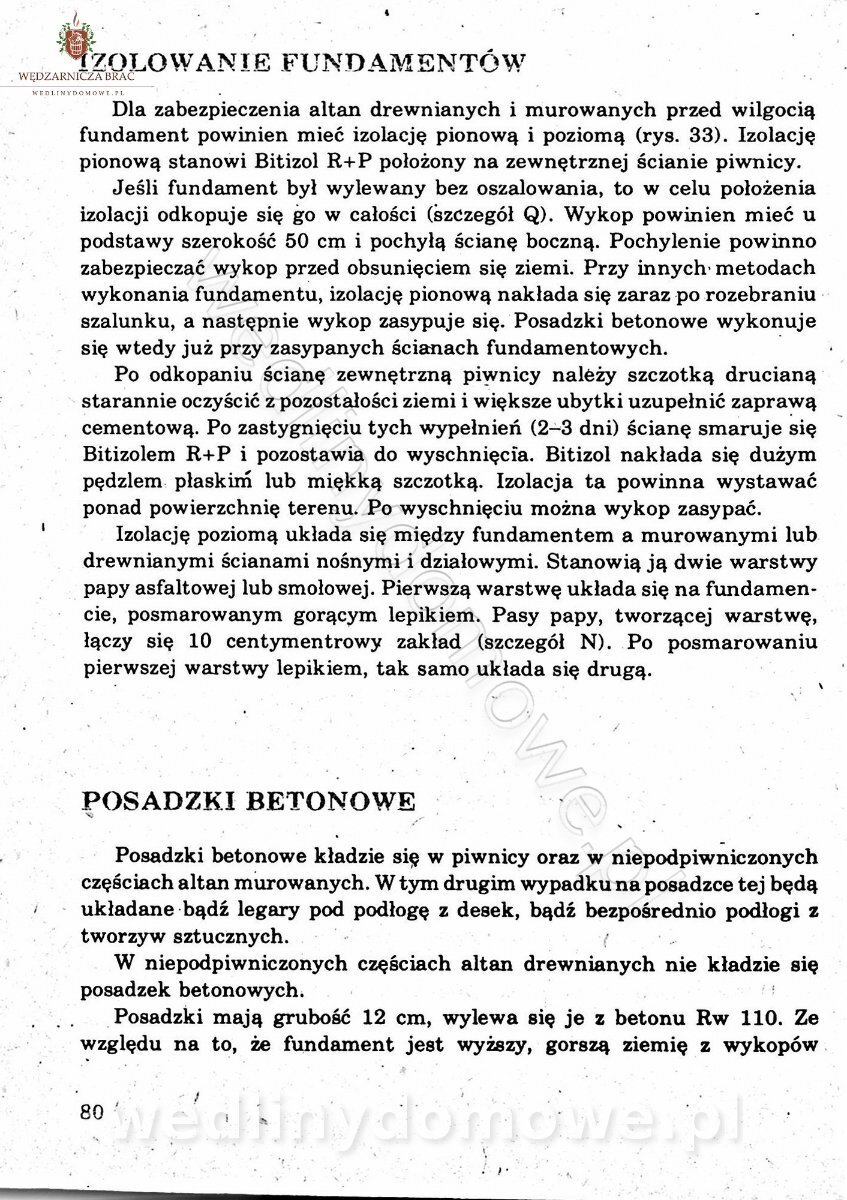 WĘDZARNICZA BRAĆ
WEDLINYDOMOWE.PL

IZOLOWANIE FUNDAMENTÓW

Dla zabezpieczenia altan drewnianych i murowanych przed wilgocią fundament powinien mieć izolację pionową i poziomą (rys. 33). Izolację pionową stanowi Bitizol R+P położony na zewnętrznej ścianie piwnicy.

Jeśli fundament był wylewany bez oszalowania, to w celu położenia izolacji odkopuje się go w całości (szczegół Q). Wykop powinien mieć u podstawy szerokość 50 cm i pochyłą ścianę boczną. Pochylenie powinno zabezpieczać wykop przed obsunięciem się ziemi. Przy innych metodach wykonania fundamentu, izolację pionową nakłada się zaraz po rozebraniu szalunku, a następnie wykop zasypuje się. Posadzki betonowe wykonuje się wtedy już przy zasypanych ścianach fundamentowych.

Po odkopaniu ścianę zewnętrzną piwnicy należy szczotką drucianą starannie oczyścić z pozostałości ziemi i większe ubytki uzupełnić zaprawą cementową. Po zastygnięciu tych wypełnień (2–3 dni) ścianę smaruje się Bitizolem R+P i pozostawia do wyschnięcia. Bitizol nakłada się dużym pędzlem płaskim lub miękką szczotką. Izolacja ta powinna wystawać ponad powierzchnię terenu. Po wyschnięciu można wykop zasypać.

Izolację poziomą układa się między fundamentem a murowanymi lub drewnianymi ścianami nośnymi i działowymi. Stanowią ją dwie warstwy papy asfaltowej lub smołowej. Pierwszą warstwę układa się na fundamencie, posmarowanym gorącym lepikiem. Pasy papy, tworzącej warstwę, łączy się 10 centymentrowy zakład (szczegół N). Po posmarowaniu pierwszej warstwy lepikiem, tak samo układa się drugą.

POSADZKI BETONOWE

Posadzki betonowe kładzie się w piwnicy oraz w niepodpiwniczonych częściach altan murowanych. W tym drugim wypadku na posadzce tej będą układane bądź legary pod podłogę z desek, bądź bezpośrednio podłogi z tworzyw sztucznych.

W niepodpiwniczonych częściach altan drewnianych nie kładzie się posadzek betonowych.

Posadzki mają grubość 12 cm, wylewa się je z betonu Rw 110. Ze względu na to, że fundament jest wyższy, gorszą ziemię z wykopów

80

wedlinydomowe.pl